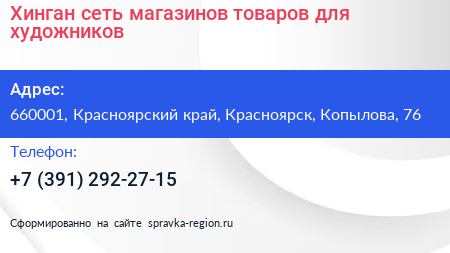 Хинган сеть магазинов товаров для художников

Адрес:

660001, Красноярский край, Красноярск, Копылова, 76

Телефон:

+7 (391) 292-27-15

Сформированно на сайте spravka-region.ru